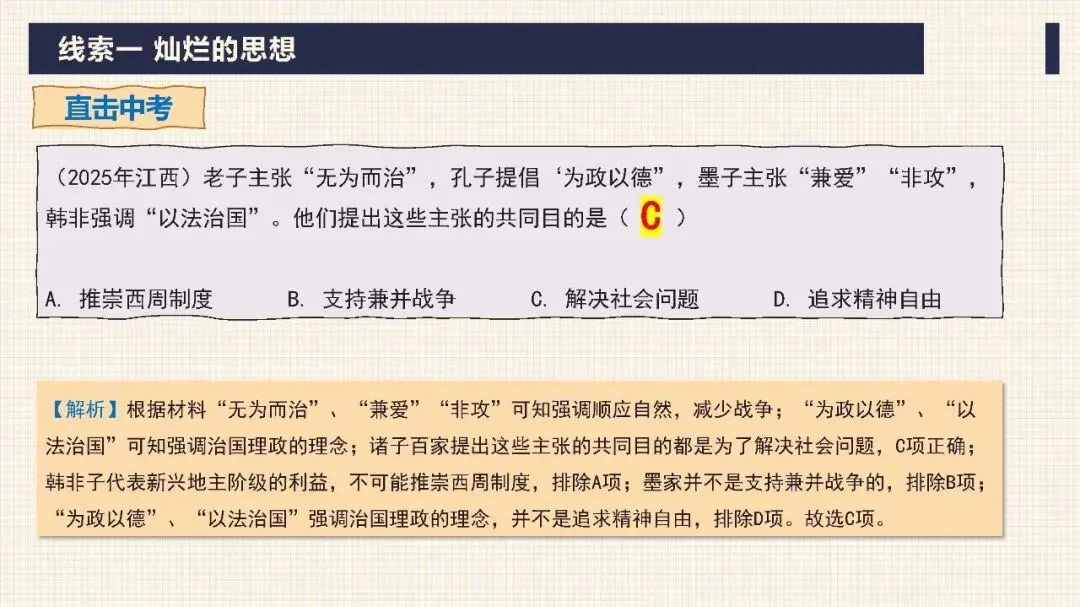 线索一 灿烂的思想

直击中考

（2025年江西）老子主张“无为而治”，孔子提倡‘为政以德”，墨子主张“兼爱”“非攻”，韩非强调“以法治国”。他们提出这些主张的共同目的是（ C ）

A. 推崇西周制度　　B. 支持兼并战争　　C. 解决社会问题　　D. 追求精神自由

【解析】根据材料“无为而治”、“兼爱”“非攻”可知强调顺应自然，减少战争；“为政以德”、“以法治国”可知强调治国理政的理念；诸子百家提出这些主张的共同目的都是为了解决社会问题，C项正确；韩非子代表新兴地主阶级的利益，不可能推崇西周制度，排除A项；墨家并不是支持兼并战争的，排除B项；“为政以德”、“以法治国”强调治国理政的理念，并不是追求精神自由，排除D项。故选C项。